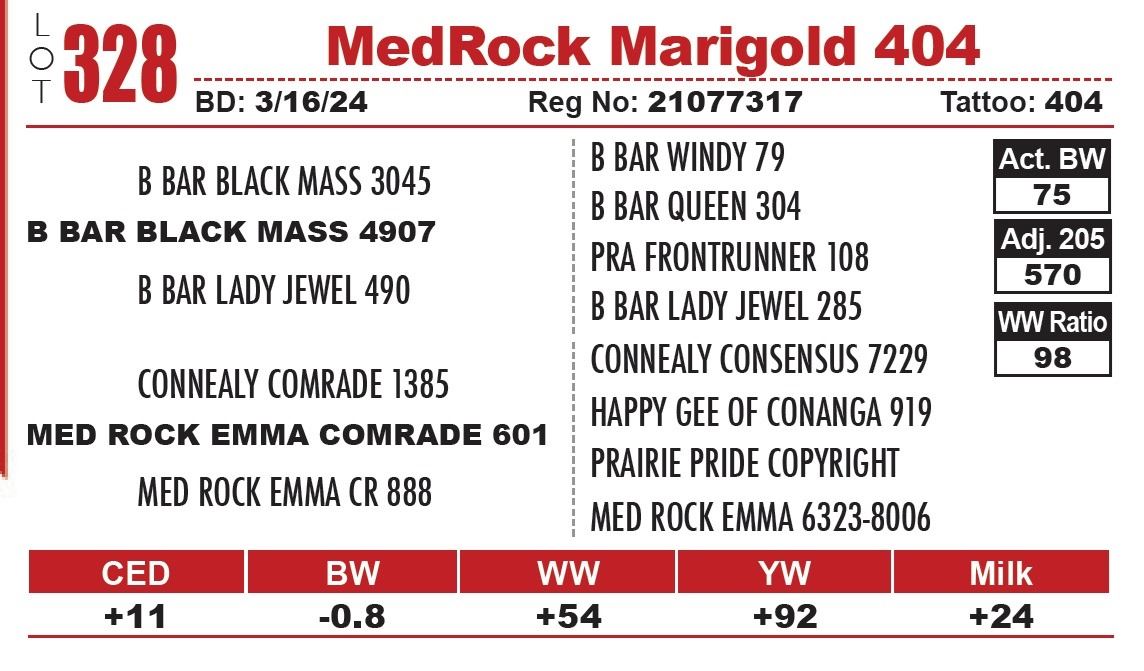 LOT 328

MedRock Marigold 404

BD: 3/16/24 Reg No: 21077317 Tattoo: 404

B BAR BLACK MASS 3045

B BAR BLACK MASS 4907

B BAR LADY JEWEL 490

CONNEALY COMRADE 1385

MED ROCK EMMA COMRADE 601

MED ROCK EMMA CR 888

B BAR WINDY 79

B BAR QUEEN 304

PRA FRONTRUNNER 108

B BAR LADY JEWEL 285

CONNEALY CONSENSUS 7229

HAPPY GEE OF CONANGA 919

PRAIRIE PRIDE COPYRIGHT

MED ROCK EMMA 6323-8006

Act. BW
75

Adj. 205
570

WW Ratio
98

| CED | BW | WW | YW | Milk |
|---|---|---|---|---|
| +11 | -0.8 | +54 | +92 | +24 |